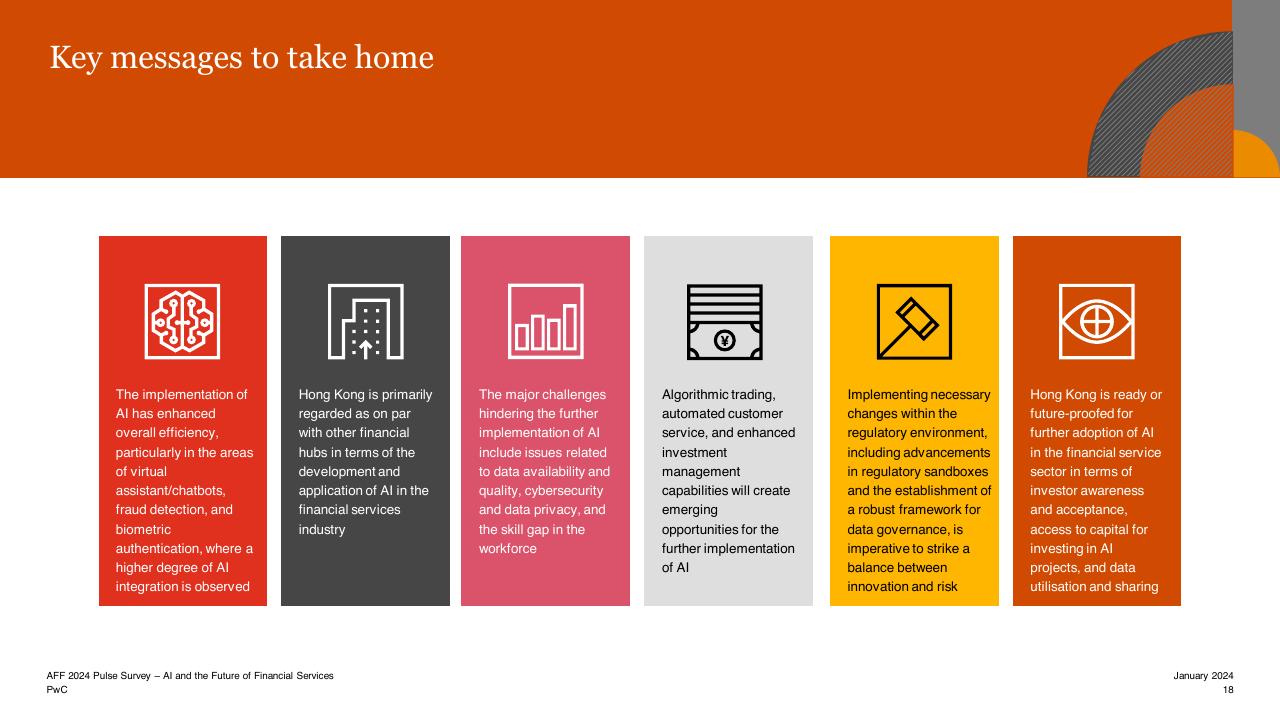 Key messages to take home

The implementation of AI has enhanced overall efficiency, particularly in the areas of virtual assistant/chatbots, fraud detection, and biometric authentication, where a higher degree of AI integration is observed

Hong Kong is primarily regarded as on par with other financial hubs in terms of the development and application of AI in the financial services industry

The major challenges hindering the further implementation of AI include issues related to data availability and quality, cybersecurity and data privacy, and the skill gap in the workforce

Algorithmic trading, automated customer service, and enhanced investment management capabilities will create emerging opportunities for the further implementation of AI

Implementing necessary changes within the regulatory environment, including advancements in regulatory sandboxes and the establishment of a robust framework for data governance, is imperative to strike a balance between innovation and risk

Hong Kong is ready or future-proofed for further adoption of AI in the financial service sector in terms of investor awareness and acceptance, access to capital for investing in AI projects, and data utilisation and sharing

AFF 2024 Pulse Survey – AI and the Future of Financial Services
PwC

January 2024
18